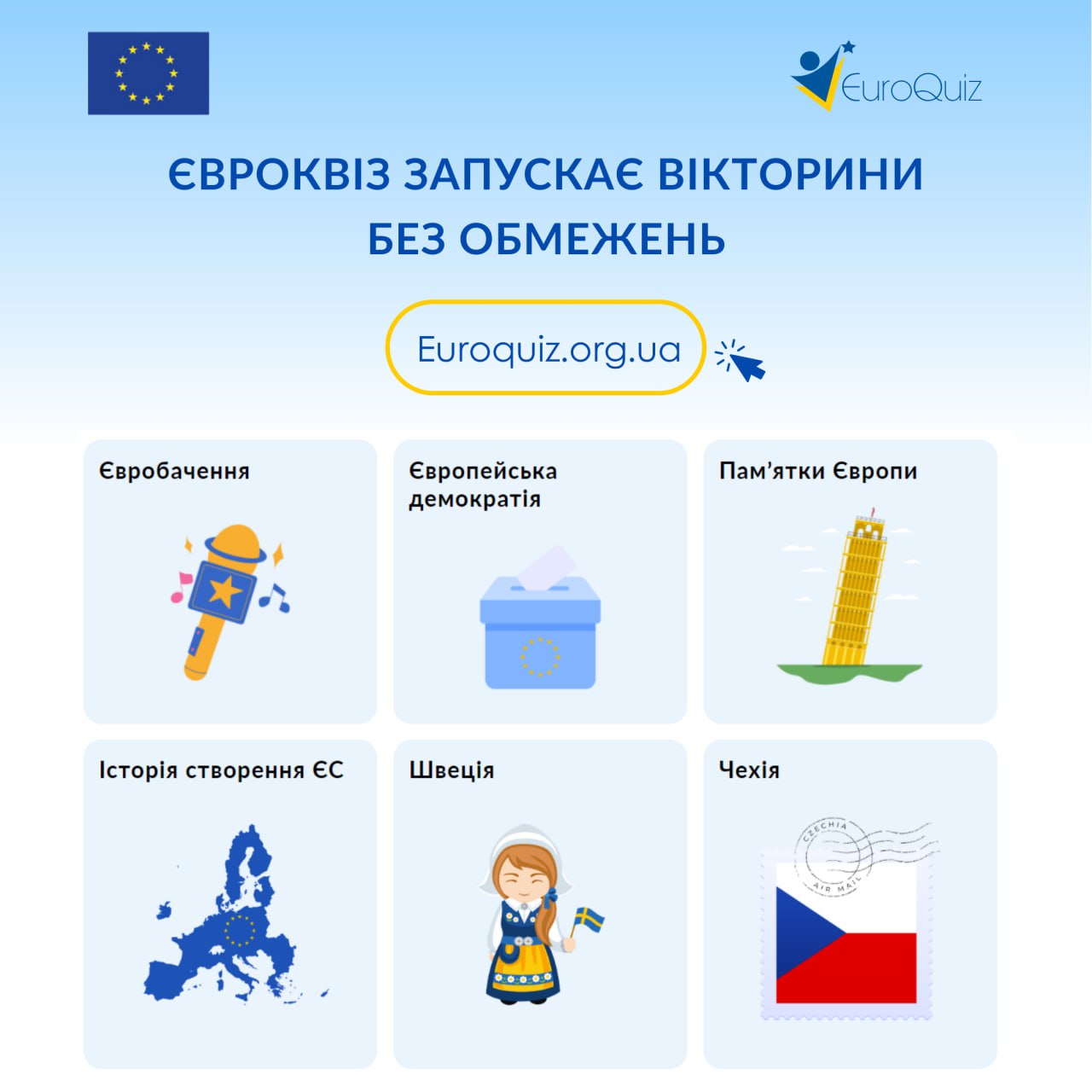 EuroQuiz

ЄВРОКВІЗ ЗАПУСКАЄ ВІКТОРИНИ БЕЗ ОБМЕЖЕНЬ

Euroquiz.org.ua

Євробачення

Європейська демократія

Пам'ятки Європи

Історія створення ЄС

Швеція

Чехія

CZECHIA
AIR MAIL